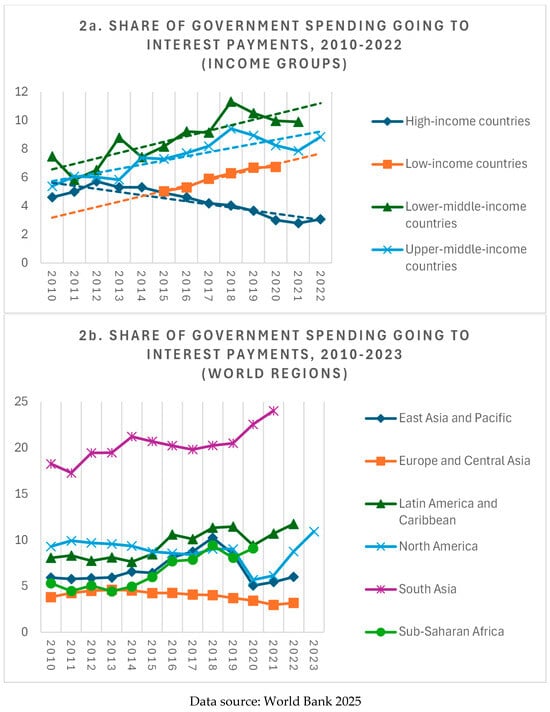 2a. SHARE OF GOVERNMENT SPENDING GOING TO INTEREST PAYMENTS, 2010-2022 (INCOME GROUPS)

12
10
8
6
4
2
0

2010 2011 2012 2013 2014 2015 2016 2017 2018 2019 2020 2021 2022

High-income countries
Low-income countries
Lower-middle-income countries
Upper-middle-income countries

2b. SHARE OF GOVERNMENT SPENDING GOING TO INTEREST PAYMENTS, 2010-2023 (WORLD REGIONS)

25
20
15
10
5
0

2010 2011 2012 2013 2014 2015 2016 2017 2018 2019 2020 2021 2022 2023

East Asia and Pacific
Europe and Central Asia
Latin America and Caribbean
North America
South Asia
Sub-Saharan Africa

Data source: World Bank 2025